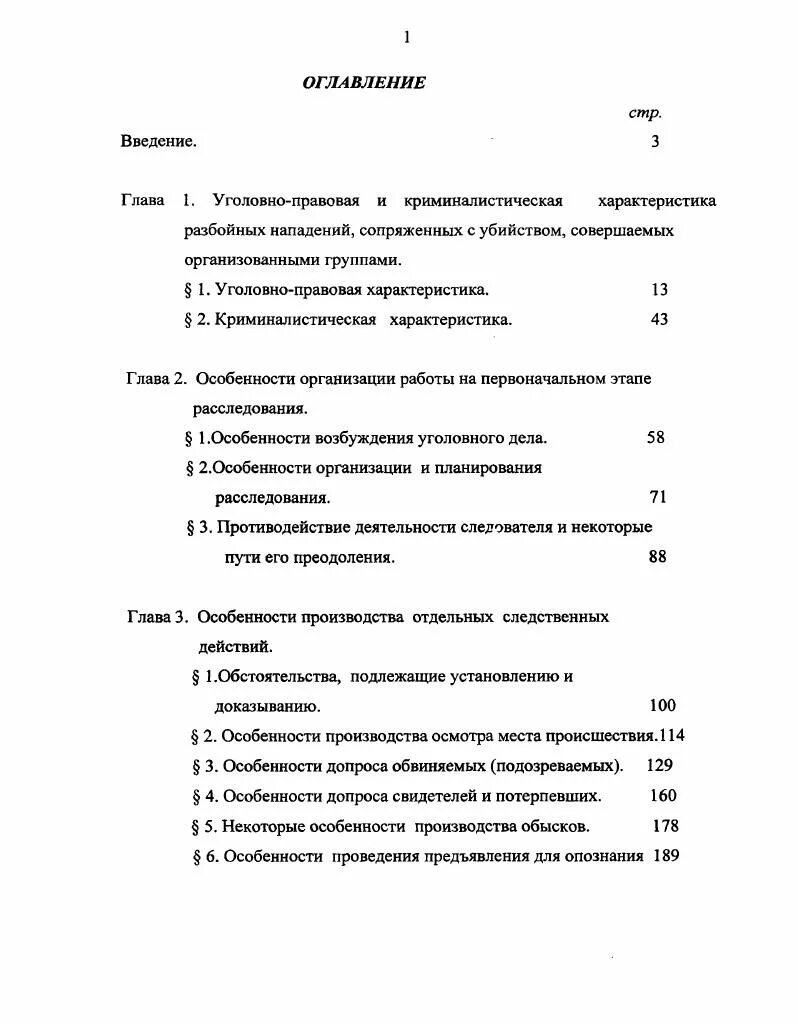 1

ОГЛАВЛЕНИЕ

стр.

Введение. 3

Глава 1. Уголовно-правовая и криминалистическая характеристика разбойных нападений, сопряженных с убийством, совершаемых организованными группами.

§ 1. Уголовно-правовая характеристика. 13

§ 2. Криминалистическая характеристика. 43

Глава 2. Особенности организации работы на первоначальном этапе расследования.

§ 1.Особенности возбуждения уголовного дела. 58

§ 2.Особенности организации и планирования расследования. 71

§ 3. Противодействие деятельности следователя и некоторые пути его преодоления. 88

Глава 3. Особенности производства отдельных следственных действий.

§ 1.Обстоятельства, подлежащие установлению и доказыванию. 100

§ 2. Особенности производства осмотра места происшествия.114

§ 3. Особенности допроса обвиняемых (подозреваемых). 129

§ 4. Особенности допроса свидетелей и потерпевших. 160

§ 5. Некоторые особенности производства обысков. 178

§ 6. Особенности проведения предъявления для опознания 189